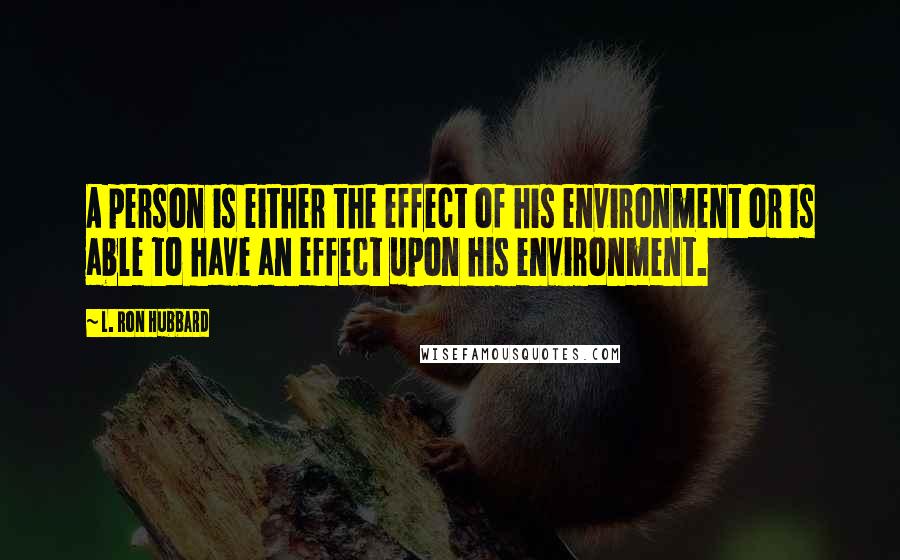 A PERSON IS EITHER THE EFFECT OF HIS ENVIRONMENT OR IS ABLE TO HAVE AN EFFECT UPON HIS ENVIRONMENT.

~ L. RON HUBBARD

WISEFAMOUSQUOTES.COM